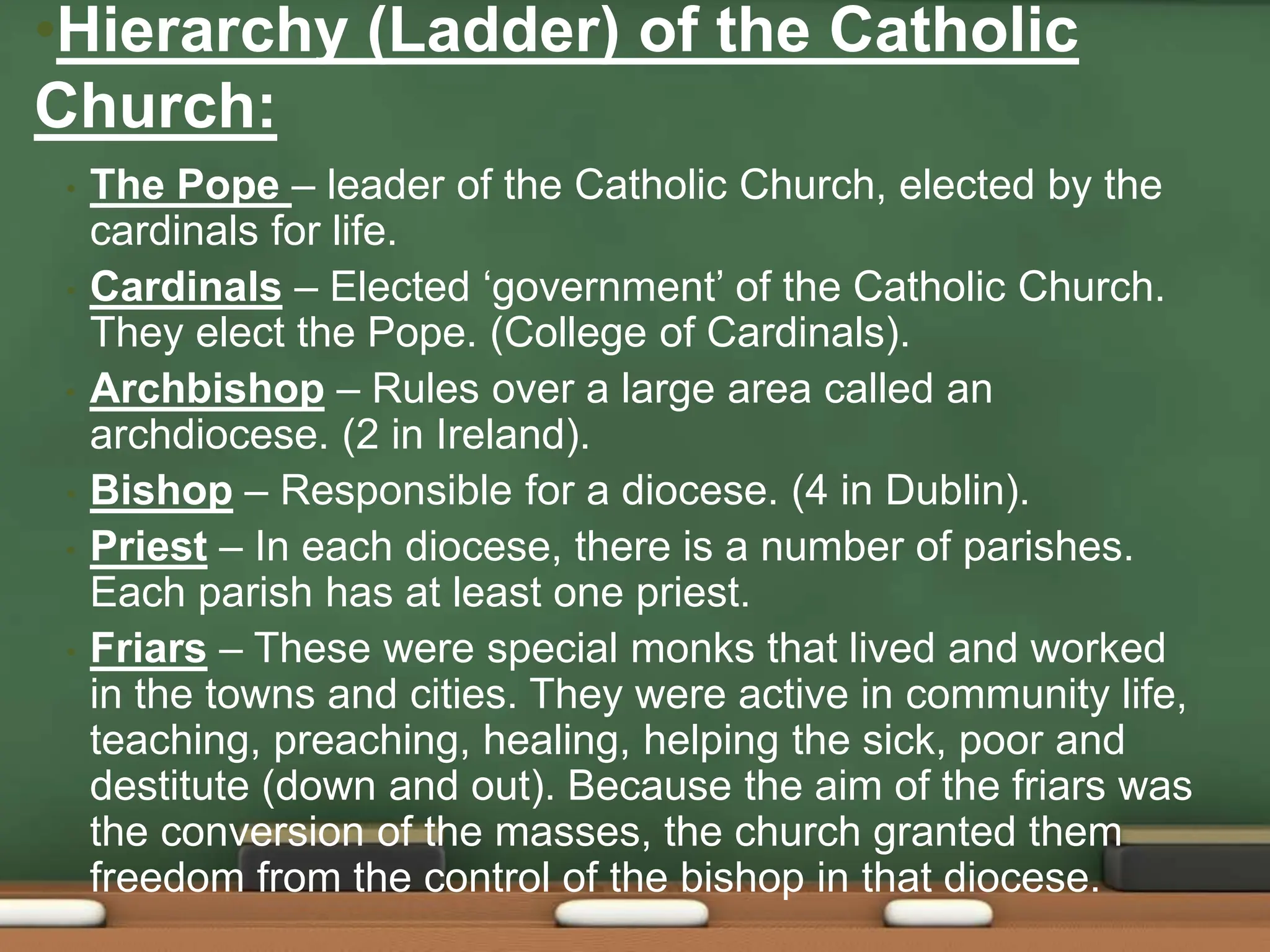 Hierarchy (Ladder) of the Catholic Church:

The Pope – leader of the Catholic Church, elected by the cardinals for life.

Cardinals – Elected ‘government’ of the Catholic Church. They elect the Pope. (College of Cardinals).

Archbishop – Rules over a large area called an archdiocese. (2 in Ireland).

Bishop – Responsible for a diocese. (4 in Dublin).

Priest – In each diocese, there is a number of parishes. Each parish has at least one priest.

Friars – These were special monks that lived and worked in the towns and cities. They were active in community life, teaching, preaching, healing, helping the sick, poor and destitute (down and out). Because the aim of the friars was the conversion of the masses, the church granted them freedom from the control of the bishop in that diocese.